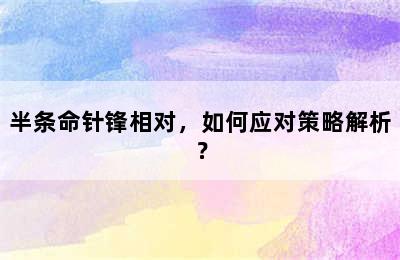 半条命针锋相对，如何应对策略解析？